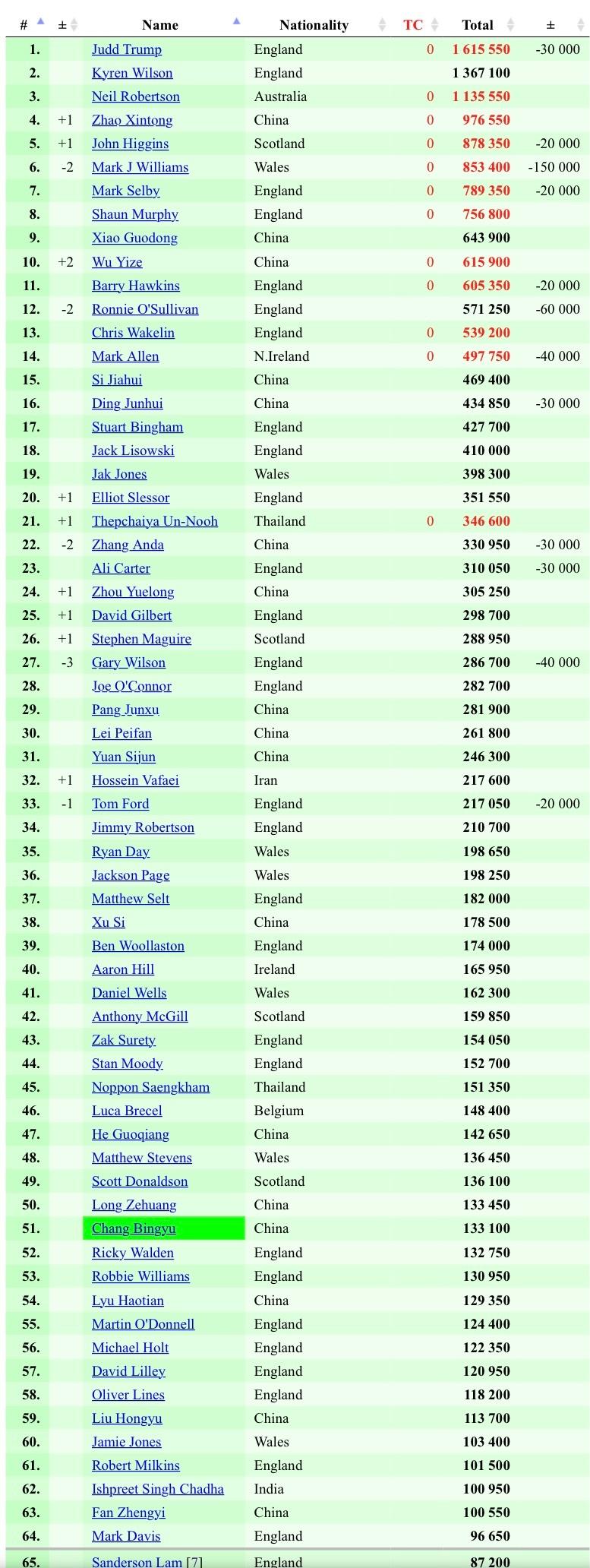 | # | ± | Name | Nationality | TC | Total | ± |
|---|---|---|---|---|---|---|
| 1. | | Judd Trump | England | 0 | 1 615 550 | -30 000 |
| 2. | | Kyren Wilson | England | | 1 367 100 | |
| 3. | | Neil Robertson | Australia | 0 | 1 135 550 | |
| 4. | +1 | Zhao Xintong | China | 0 | 976 550 | |
| 5. | +1 | John Higgins | Scotland | 0 | 878 350 | -20 000 |
| 6. | -2 | Mark J Williams | Wales | 0 | 853 400 | -150 000 |
| 7. | | Mark Selby | England | 0 | 789 350 | -20 000 |
| 8. | | Shaun Murphy | England | 0 | 756 800 | |
| 9. | | Xiao Guodong | China | | 643 900 | |
| 10. | +2 | Wu Yize | China | 0 | 615 900 | |
| 11. | | Barry Hawkins | England | 0 | 605 350 | -20 000 |
| 12. | -2 | Ronnie O'Sullivan | England | | 571 250 | -60 000 |
| 13. | | Chris Wakelin | England | 0 | 539 200 | |
| 14. | | Mark Allen | N.Ireland | 0 | 497 750 | -40 000 |
| 15. | | Si Jiahui | China | | 469 400 | |
| 16. | | Ding Junhui | China | | 434 850 | -30 000 |
| 17. | | Stuart Bingham | England | | 427 700 | |
| 18. | | Jack Lisowski | England | | 410 000 | |
| 19. | | Jak Jones | Wales | | 398 300 | |
| 20. | +1 | Elliot Slessor | England | | 351 550 | |
| 21. | +1 | Thepchaiya Un-Nooh | Thailand | 0 | 346 600 | |
| 22. | -2 | Zhang Anda | China | | 330 950 | -30 000 |
| 23. | | Ali Carter | England | | 310 050 | -30 000 |
| 24. | +1 | Zhou Yuelong | China | | 305 250 | |
| 25. | +1 | David Gilbert | England | | 298 700 | |
| 26. | +1 | Stephen Maguire | Scotland | | 288 950 | |
| 27. | -3 | Gary Wilson | England | | 286 700 | -40 000 |
| 28. | | Joe O'Connor | England | | 282 700 | |
| 29. | | Pang Junxu | China | | 281 900 | |
| 30. | | Lei Peifan | China | | 261 800 | |
| 31. | | Yuan Sijun | China | | 246 300 | |
| 32. | +1 | Hossein Vafaei | Iran | | 217 600 | |
| 33. | -1 | Tom Ford | England | | 217 050 | -20 000 |
| 34. | | Jimmy Robertson | England | | 210 700 | |
| 35. | | Ryan Day | Wales | | 198 650 | |
| 36. | | Jackson Page | Wales | | 198 250 | |
| 37. | | Matthew Selt | England | | 182 000 | |
| 38. | | Xu Si | China | | 178 500 | |
| 39. | | Ben Woollaston | England | | 174 000 | |
| 40. | | Aaron Hill | Ireland | | 165 950 | |
| 41. | | Daniel Wells | Wales | | 162 300 | |
| 42. | | Anthony McGill | Scotland | | 159 850 | |
| 43. | | Zak Surety | England | | 154 050 | |
| 44. | | Stan Moody | England | | 152 700 | |
| 45. | | Noppon Saengkham | Thailand | | 151 350 | |
| 46. | | Luca Brecel | Belgium | | 148 400 | |
| 47. | | He Guoqiang | China | | 142 650 | |
| 48. | | Matthew Stevens | Wales | | 136 450 | |
| 49. | | Scott Donaldson | Scotland | | 136 100 | |
| 50. | | Long Zehuang | China | | 133 450 | |
| 51. | | Chang Bingyu | China | | 133 100 | |
| 52. | | Ricky Walden | England | | 132 750 | |
| 53. | | Robbie Williams | England | | 130 950 | |
| 54. | | Lyu Haotian | China | | 129 350 | |
| 55. | | Martin O'Donnell | England | | 124 400 | |
| 56. | | Michael Holt | England | | 122 350 | |
| 57. | | David Lilley | England | | 120 950 | |
| 58. | | Oliver Lines | England | | 118 200 | |
| 59. | | Liu Hongyu | China | | 113 700 | |
| 60. | | Jamie Jones | Wales | | 103 400 | |
| 61. | | Robert Milkins | England | | 101 500 | |
| 62. | | Ishpreet Singh Chadha | India | | 100 950 | |
| 63. | | Fan Zhengyi | China | | 100 550 | |
| 64. | | Mark Davis | England | | 96 650 | |
| 65. | | Sanderson Lam [7] | England | | 87 200 | |